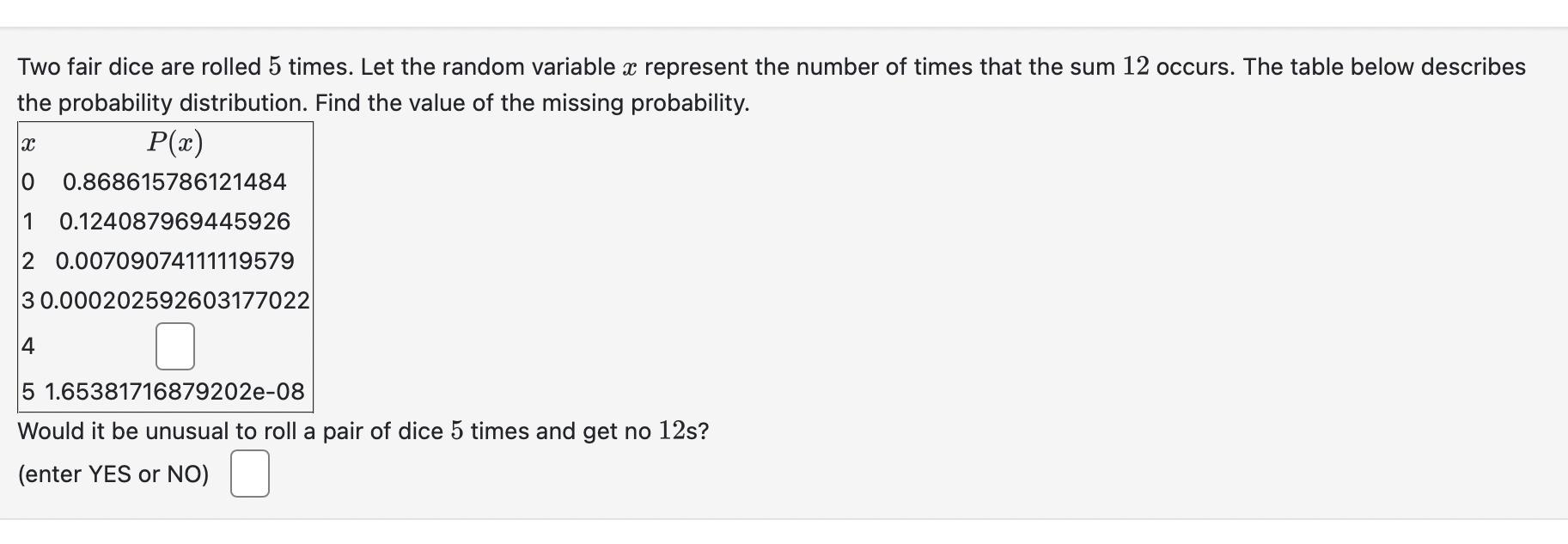 Two fair dice are rolled $5$ times. Let the random variable $x$ represent the number of times that the sum $12$ occurs. The table below describes the probability distribution. Find the value of the missing probability.

| $x$ | $P(x)$ |
|---|---|
| 0 | 0.868615786121484 |
| 1 | 0.124087969445926 |
| 2 | 0.00709074111119579 |
| 3 | 0.000202592603177022 |
| 4 | |
| 5 | 1.65381716879202e-08 |

Would it be unusual to roll a pair of dice $5$ times and get no $12$s?

(enter YES or NO)